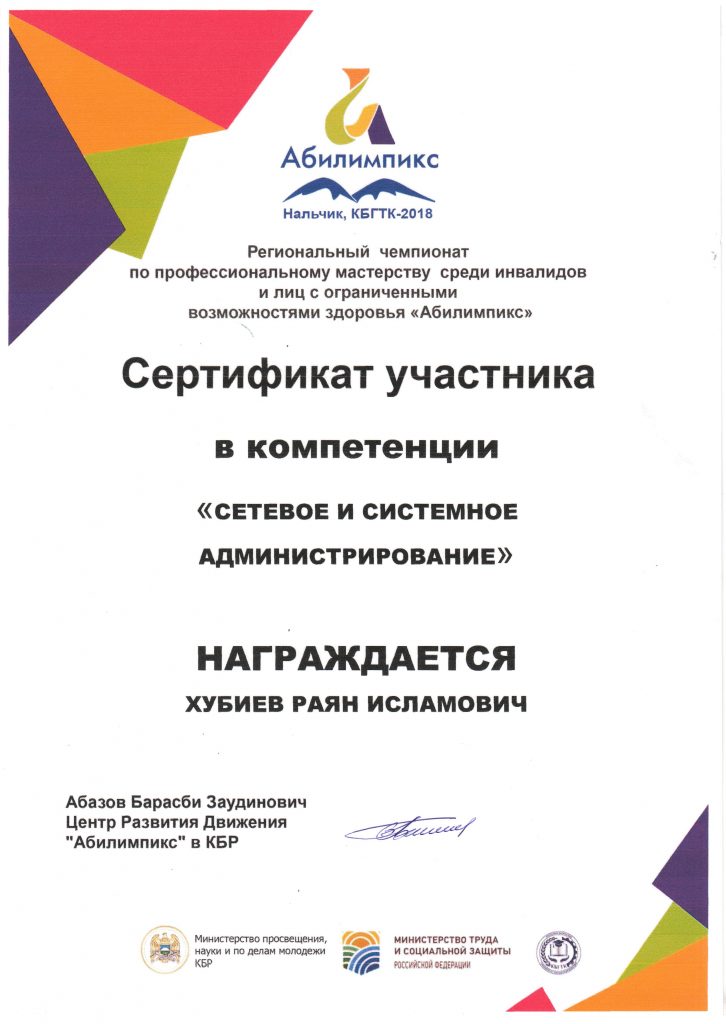 Абилимпикс

Нальчик, КБГТК-2018

Региональный чемпионат по профессиональному мастерству среди инвалидов и лиц с ограниченными возможностями здоровья «Абилимпикс»

Сертификат участника

в компетенции

«СЕТЕВОЕ И СИСТЕМНОЕ АДМИНИСТРИРОВАНИЕ»

НАГРАЖДАЕТСЯ

ХУБИЕВ РАЯН ИСЛАМОВИЧ

Абазов Барасби Заудинович
Центр Развития Движения
"Абилимпикс" в КБР

Министерство просвещения, науки и по делам молодежи КБР

МИНИСТЕРСТВО ТРУДА И СОЦИАЛЬНОЙ ЗАЩИТЫ
РОССИЙСКОЙ ФЕДЕРАЦИИ